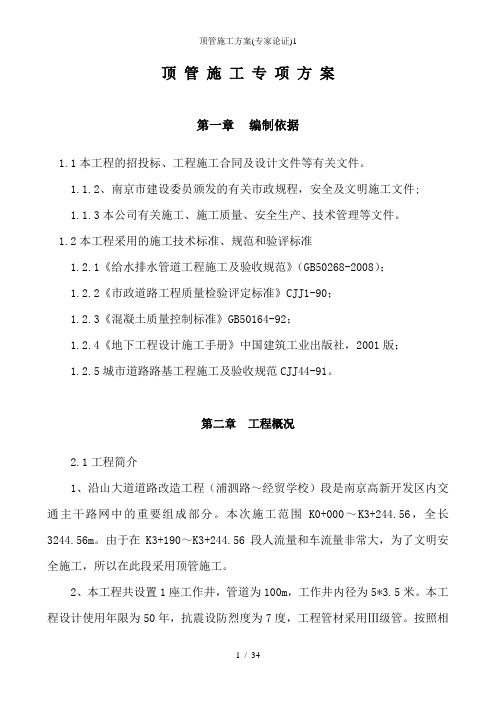 顶管施工方案(专家论证)1

顶 管 施 工 专 项 方 案

第一章　编制依据

1.1 本工程的招投标、工程施工合同及设计文件等有关文件。

1.1.2、南京市建设委员颁发的有关市政规程，安全及文明施工文件；

1.1.3 本公司有关施工、施工质量、安全生产、技术管理等文件。

1.2 本工程采用的施工技术标准、规范和验评标准

1.2.1《给水排水管道工程施工及验收规范》(GB50268-2008)；

1.2.2《市政道路工程质量检验评定标准》CJJ1-90；

1.2.3《混凝土质量控制标准》GB50164-92；

1.2.4《地下工程设计施工手册》中国建筑工业出版社，2001 版；

1.2.5 城市道路路基工程施工及验收规范 CJJ44-91。

第二章　工程概况

2.1 工程简介

1、沿山大道道路改造工程（浦泗路～经贸学校）段是南京高新开发区内交通主干路网中的重要组成部分。本次施工范围 K0+000～K3+244.56，全长 3244.56m。由于在 K3+190～K3+244.56 段人流量和车流量非常大，为了文明安全施工，所以在此段采用顶管施工。

2、本工程共设置 1 座工作井，管道为 100m，工作井内径为 5*3.5 米。本工程设计使用年限为 50 年，抗震设防烈度为 7 度，工程管材采用III级管。按照相

1 / 34